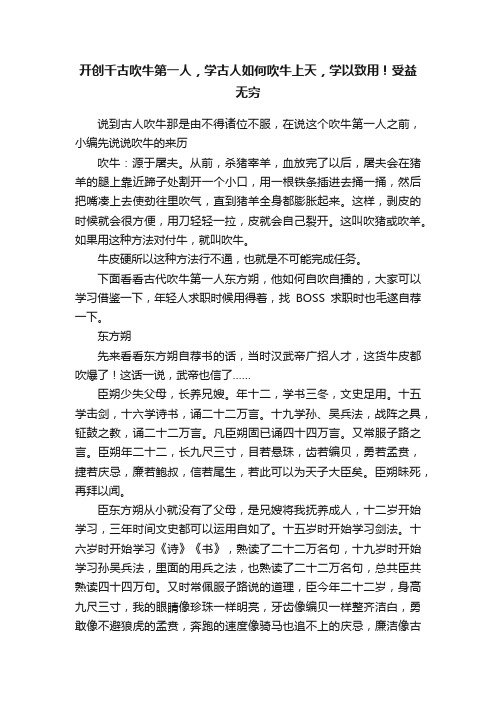 开创千古吹牛第一人，学古人如何吹牛上天，学以致用！受益无穷

说到古人吹牛那是由不得诸位不服，在说这个吹牛第一人之前，小编先说说吹牛的来历

吹牛：源于屠夫。从前，杀猪宰羊，血放完了以后，屠夫会在猪羊的腿上靠近蹄子处割开一个小口，用一根铁条插进去捅一捅，然后把嘴凑上去使劲往里吹气，直到猪羊全身都膨胀起来。这样，剥皮的时候就会很方便，用刀轻轻一拉，皮就会自己裂开。这叫吹猪或吹羊。如果用这种方法对付牛，就叫吹牛。

牛皮硬所以这种方法行不通，也就是不可能完成任务。

下面看看古代吹牛第一人东方朔，他如何自吹自擂的，大家可以学习借鉴一下，年轻人求职时候用得着，找 BOSS 求职时也毛遂自荐一下。

东方朔

先来看看东方朔自荐书的话，当时汉武帝广招人才，这货牛皮都吹爆了！这话一说，武帝也信了……

臣朔少失父母，长养兄嫂。年十二，学书三冬，文史足用。十五学击剑，十六学诗书，诵二十二万言。十九学孙、吴兵法，战阵之具，钲鼓之教，诵二十二万言。凡臣朔固已诵四十四万言。又常服子路之言。臣朔年二十二，长九尺三寸，目若悬珠，齿若编贝，勇若孟贲，捷若庆忌，廉若鲍叔，信若尾生，若此可以为天子大臣矣。臣朔昧死，再拜以闻。

臣东方朔从小就没有了父母，是兄嫂将我抚养成人，十二岁开始学习，三年时间文史都可以运用自如了。十五岁时开始学习剑法。十六岁时开始学习《诗》《书》，熟读了二十二万名句，十九岁时开始学习孙吴兵法，里面的用兵之法，也熟读了二十二万名句，总共臣共熟读四十四万句。又时常佩服子路说的道理，臣今年二十二岁，身高九尺三寸，我的眼睛像珍珠一样明亮，牙齿像编贝一样整齐洁白，勇敢像不避狼虎的孟贲，奔跑的速度像骑马也追不上的庆忌，廉洁像古